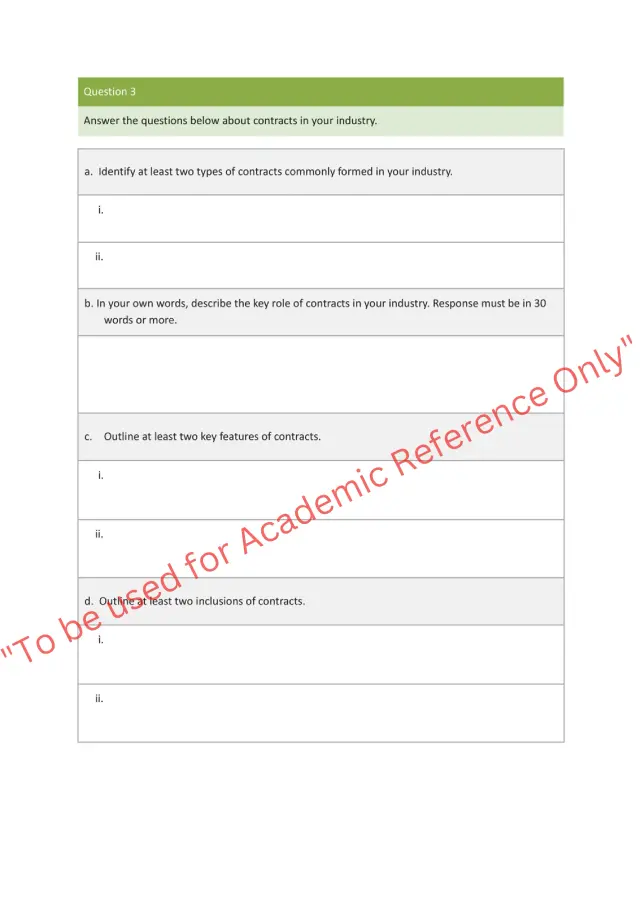 Question 3

Answer the questions below about contracts in your industry.

a. Identify at least two types of contracts commonly formed in your industry.

i.

ii.

b. In your own words, describe the key role of contracts in your industry. Response must be in 30 words or more.

c. Outline at least two key features of contracts.

i.

ii.

d. Outline at least two inclusions of contracts.

i.

ii.

"To be used for Academic Reference Only"